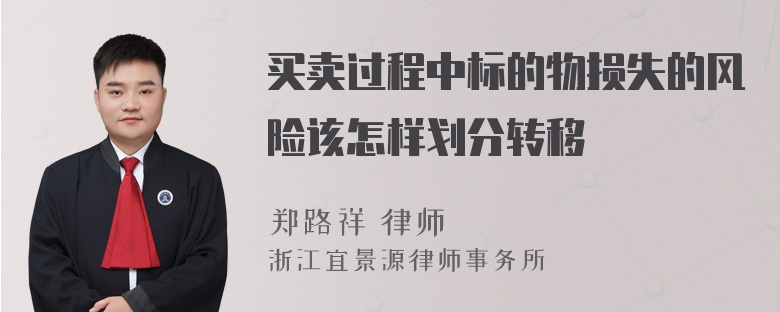 买卖过程中标的物损失的风险该怎样划分转移

郑路祥 律师
浙江宜景源律师事务所